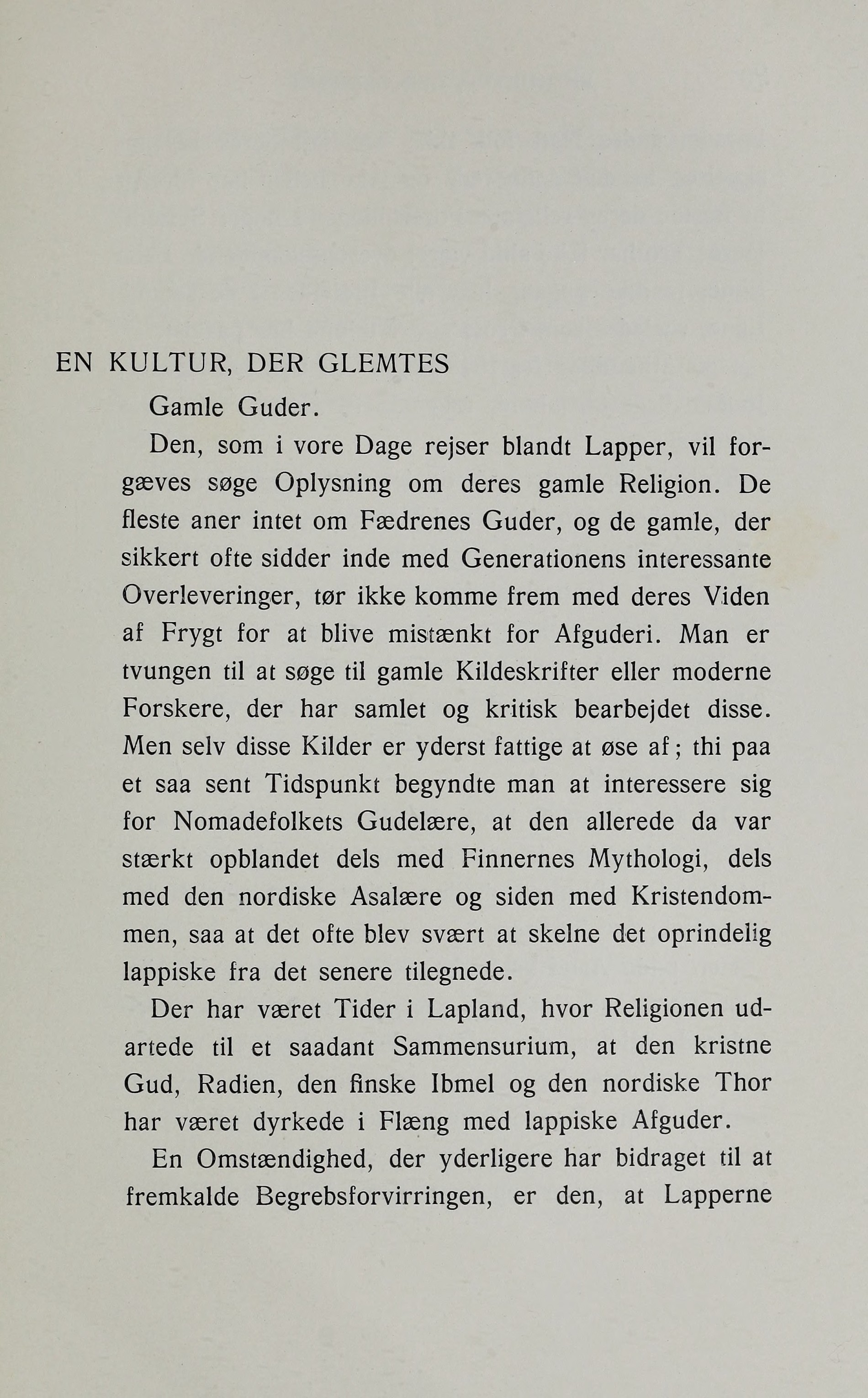 EN KULTUR, DER GLEMTES

Gamle Guder.

Den, som i vore Dage rejser blandt Lapper, vil forgæves søge Oplysning om deres gamle Religion. De fleste aner intet om Fædrenes Guder, og de gamle, der sikkert ofte sidder inde med Generationens interessante Overleveringer, tør ikke komme frem med deres Viden af Frygt for at blive mistænkt for Afguderi. Man er tvungen til at søge til gamle Kildeskrifter eller moderne Forskere, der har samlet og kritisk bearbejdet disse. Men selv disse Kilder er yderst fattige at øse af; thi paa et saa sent Tidspunkt begyndte man at interessere sig for Nomadefolkets Gudelære, at den allerede da var stærkt opblandet dels med Finnernes Mythologi, dels med den nordiske Asalære og siden med Kristendommen, saa at det ofte blev svært at skelne det oprindelig lappiske fra det senere tilegnede.

Der har været Tider i Lapland, hvor Religionen udartede til et saadant Sammensurium, at den kristne Gud, Radien, den finske Ibmel og den nordiske Thor har været dyrkede i Flæng med lappiske Afguder.

En Omstændighed, der yderligere har bidraget til at fremkalde Begrebsforvirringen, er den, at Lapperne